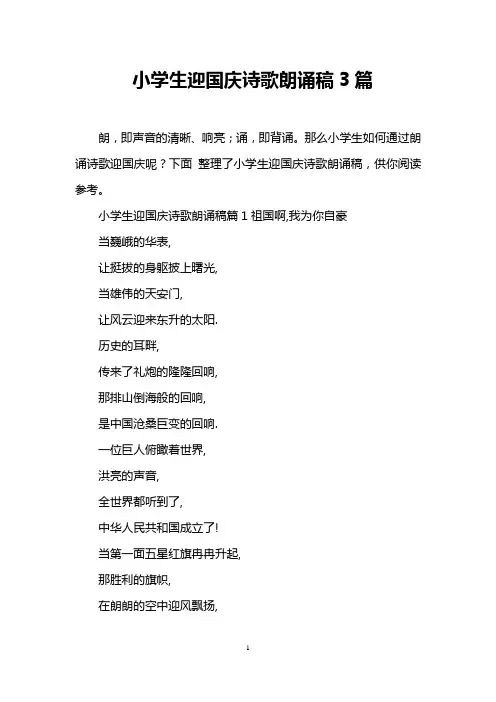 小学生迎国庆诗歌朗诵稿 3 篇

朗，即声音的清晰、响亮；诵，即背诵。那么小学生如何通过朗诵诗歌迎国庆呢？下面 整理了小学生迎国庆诗歌朗诵稿，供你阅读参考。

小学生迎国庆诗歌朗诵稿篇 1 祖国啊,我为你自豪

当巍峨的华表,

让挺拔的身躯披上曙光,

当雄伟的天安门,

让风云迎来东升的太阳.

历史的耳畔,

传来了礼炮的隆隆回响,

那排山倒海般的回响,

是中国沧桑巨变的回响.

一位巨人俯瞰着世界,

洪亮的声音,

全世界都听到了,

中华人民共和国成立了!

当第一面五星红旗冉冉升起,

那胜利的旗帜,

在朗朗的空中迎风飘扬,

1